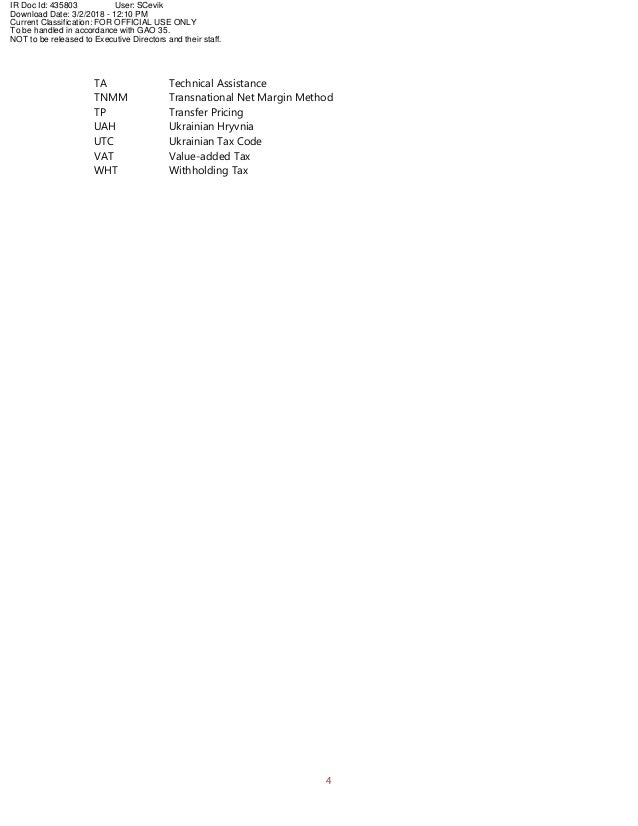 IR Doc Id: 435803 User: SCevik
Download Date: 3/2/2018 - 12:10 PM
Current Classification: FOR OFFICIAL USE ONLY
To be handled in accordance with GAO 35.
NOT to be released to Executive Directors and their staff.

TA Technical Assistance
TNMM Transnational Net Margin Method
TP Transfer Pricing
UAH Ukrainian Hryvnia
UTC Ukrainian Tax Code
VAT Value-added Tax
WHT Withholding Tax

4